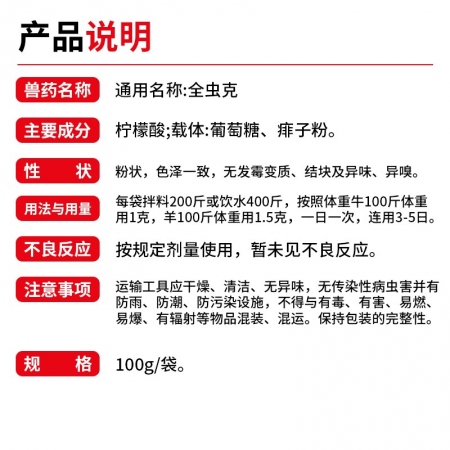 产品说明

兽药名称 通用名称:全虫克

主要成分 柠檬酸;载体:葡萄糖、痱子粉。

性　状 粉状，色泽一致，无发霉变质、结块及异味、异嗅。

用法与用量 每袋拌料200斤或饮水400斤，按照体重牛100斤体重用1克，羊100斤体重用1.5克，一日一次，连用3-5日。

不良反应 按规定剂量使用，暂未见不良反应。

注意事项 运输工具应干燥、清洁、无异味，无传染性病虫害并有防雨、防潮、防污染设施，不得与有毒、有害、易燃、易爆、有辐射等物品混装、混运。保持包装的完整性。

规　格 100g/袋。